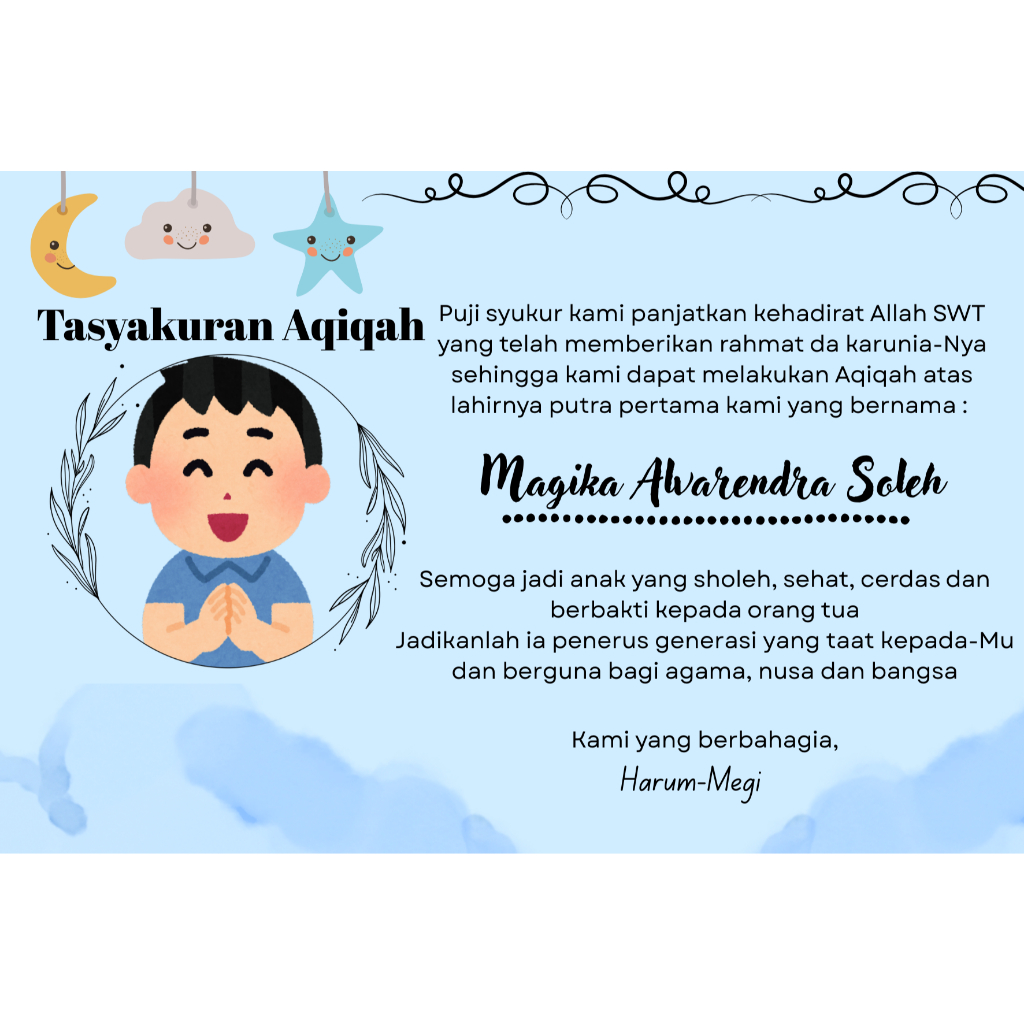 Tasyakuran Aqiqah

Puji syukur kami panjatkan kehadirat Allah SWT yang telah memberikan rahmat da karunia-Nya sehingga kami dapat melakukan Aqiqah atas lahirnya putra pertama kami yang bernama :

Magika Alvarendra Soleh

Semoga jadi anak yang sholeh, sehat, cerdas dan berbakti kepada orang tua
Jadikanlah ia penerus generasi yang taat kepada-Mu dan berguna bagi agama, nusa dan bangsa

Kami yang berbahagia,
Harum-Megi